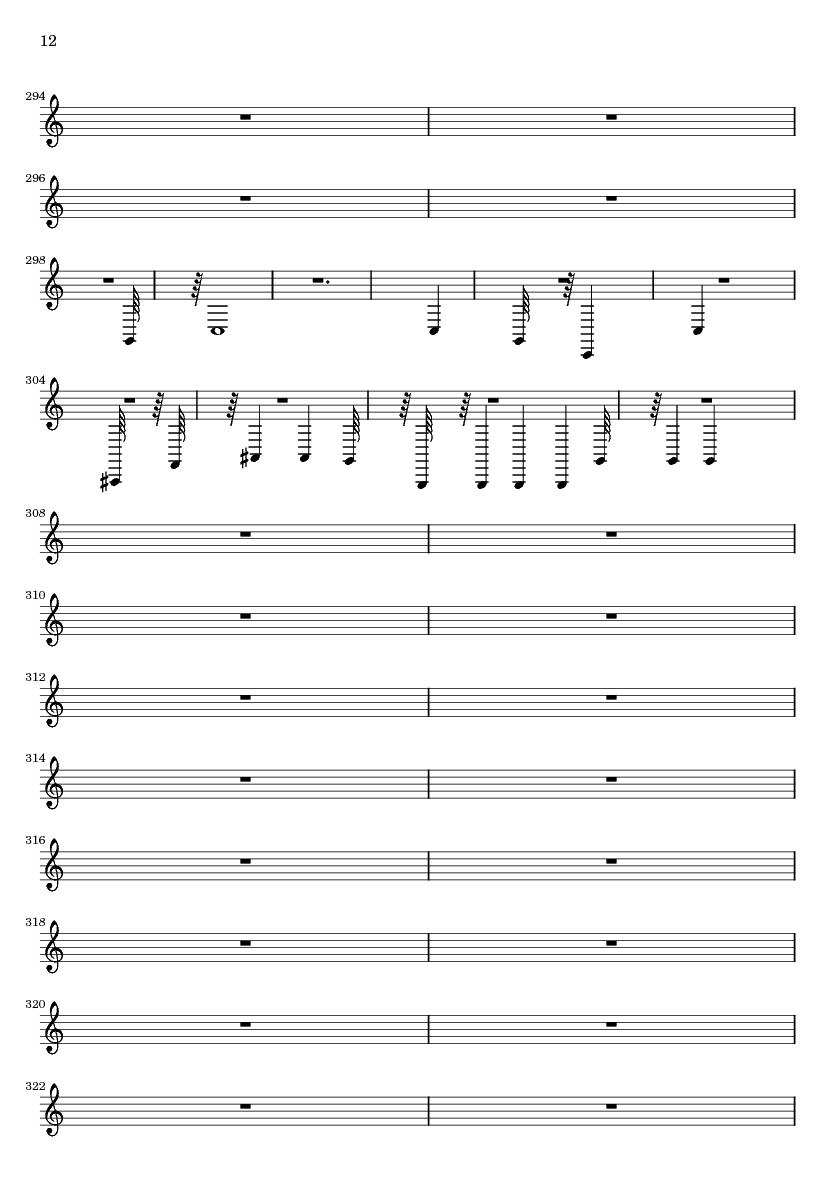 12

294

296

298

304

308

310

312

314

316

318

320

322